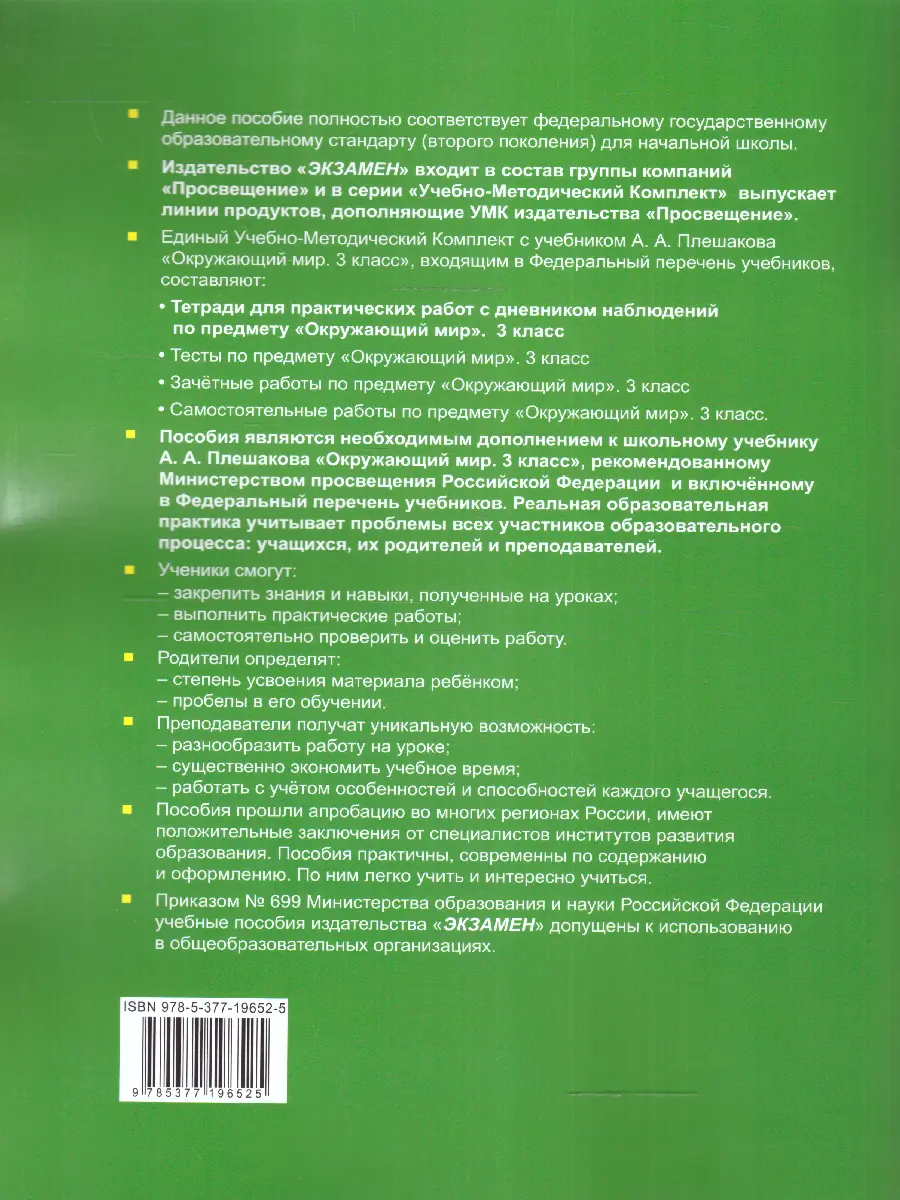 Данное пособие полностью соответствует федеральному государственному образовательному стандарту (второго поколения) для начальной школы.

Издательство «ЭКЗАМЕН» входит в состав группы компаний «Просвещение» и в серии «Учебно-Методический Комплект» выпускает линии продуктов, дополняющие УМК издательства «Просвещение».

Единый Учебно-Методический Комплект с учебником А. А. Плешакова «Окружающий мир. 3 класс», входящим в Федеральный перечень учебников, составляют:

• Тетради для практических работ с дневником наблюдений по предмету «Окружающий мир». 3 класс

• Тесты по предмету «Окружающий мир». 3 класс

• Зачётные работы по предмету «Окружающий мир». 3 класс

• Самостоятельные работы по предмету «Окружающий мир». 3 класс.

Пособия являются необходимым дополнением к школьному учебнику А. А. Плешакова «Окружающий мир. 3 класс», рекомендованному Министерством просвещения Российской Федерации и включённому в Федеральный перечень учебников. Реальная образовательная практика учитывает проблемы всех участников образовательного процесса: учащихся, их родителей и преподавателей.

Ученики смогут:
– закрепить знания и навыки, полученные на уроках;
– выполнить практические работы;
– самостоятельно проверить и оценить работу.

Родители определят:
– степень усвоения материала ребёнком;
– пробелы в его обучении.

Преподаватели получат уникальную возможность:
– разнообразить работу на уроке;
– существенно экономить учебное время;
– работать с учётом особенностей и способностей каждого учащегося.

Пособия прошли апробацию во многих регионах России, имеют положительные заключения от специалистов институтов развития образования. Пособия практичны, современны по содержанию и оформлению. По ним легко учить и интересно учиться.

Приказом № 699 Министерства образования и науки Российской Федерации учебные пособия издательства «ЭКЗАМЕН» допущены к использованию в общеобразовательных организациях.

ISBN 978-5-377-19652-5

9 785377 196525